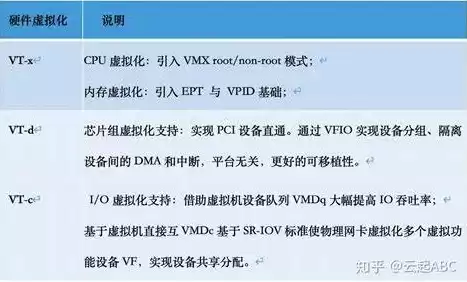 | 硬件虚拟化 | 说明 |
|---|---|
| VT-x | CPU 虚拟化：引入 VMX root/non-root 模式；<br>内存虚拟化：引入 EPT 与 VPID 基础； |
| VT-d | 芯片组虚拟化支持：实现 PCI 设备直通。通过 VFIO 实现设备分组、隔离设备间的 DMA 和中断，平台无关，更好的可移植性。 |
| VT-c | I/O 虚拟化支持：借助虚拟机设备队列 VMDq 大幅提高 IO 吞吐率；<br>基于虚拟机直接互 VMDc 基于 SR-IOV 标准使物理网卡虚拟化多个虚拟功能设备 VF，实现设备共享分配。 |

知乎 @云起ABC